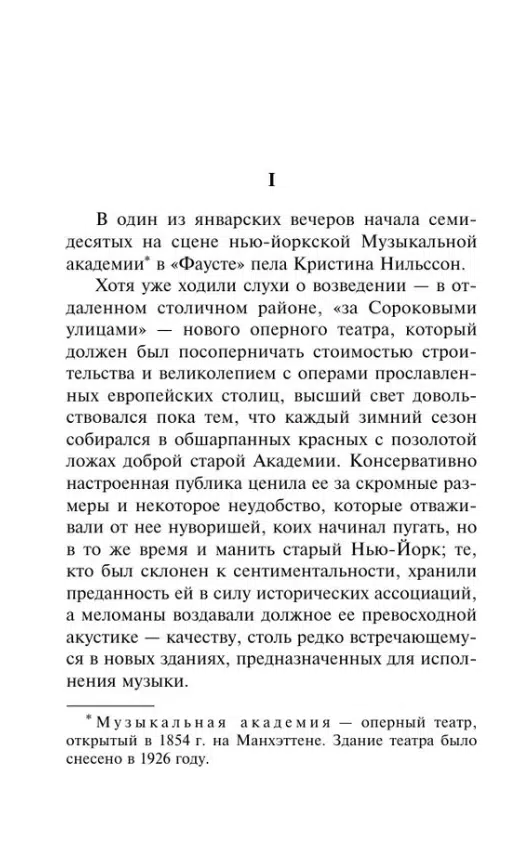 I

В один из январских вечеров начала семидесятых на сцене нью-йоркской Музыкальной академии* в «Фаусте» пела Кристина Нильссон.

Хотя уже ходили слухи о возведении — в отдаленном столичном районе, «за Сороковыми улицами» — нового оперного театра, который должен был посоперничать стоимостью строительства и великолепием с операми прославленных европейских столиц, высший свет довольствовался пока тем, что каждый зимний сезон собирался в обшарпанных красных с позолотой ложах доброй старой Академии. Консервативно настроенная публика ценила ее за скромные размеры и некоторое неудобство, которые отваживали от нее нуворишей, коих начинал пугать, но в то же время и манить старый Нью-Йорк; те, кто был склонен к сентиментальности, хранили преданность ей в силу исторических ассоциаций, а меломаны воздавали должное ее превосходной акустике — качеству, столь редко встречающемуся в новых зданиях, предназначенных для исполнения музыки.

* Музыкальная академия — оперный театр, открытый в 1854 г. на Манхэттене. Здание театра было снесено в 1926 году.